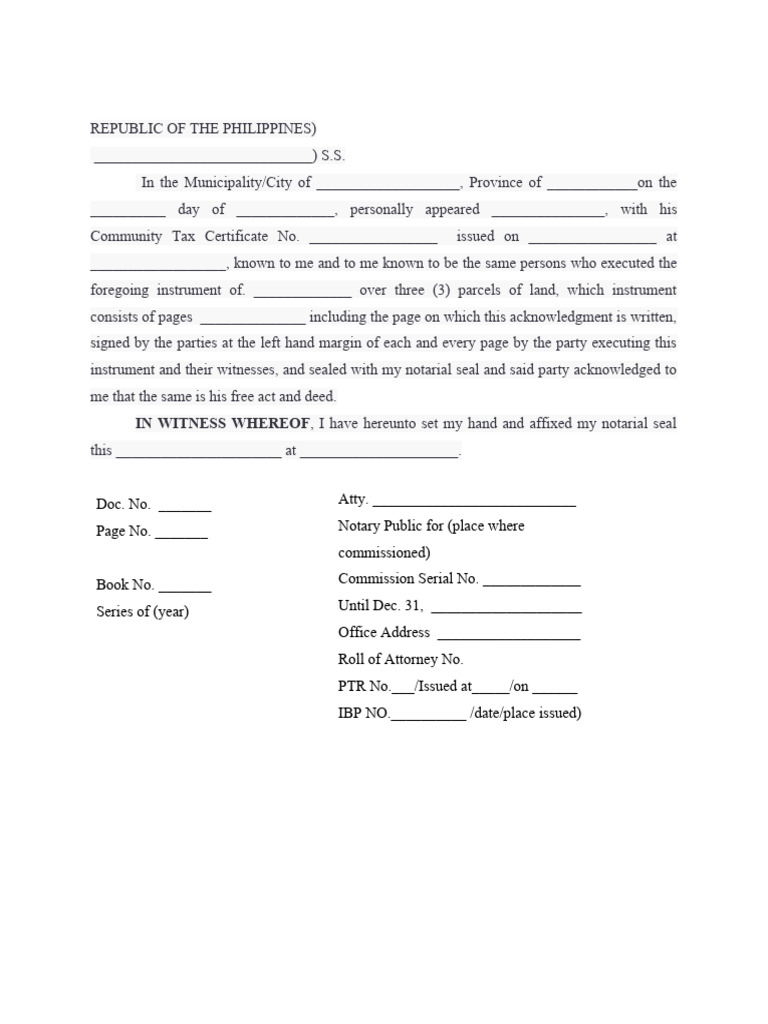 REPUBLIC OF THE PHILIPPINES)
____) S.S.

In the Municipality/City of ____, Province of ____on the ____ day of ____, personally appeared ____, with his Community Tax Certificate No. ____ issued on ____ at ____, known to me and to me known to be the same persons who executed the foregoing instrument of. ____ over three (3) parcels of land, which instrument consists of pages ____ including the page on which this acknowledgment is written, signed by the parties at the left hand margin of each and every page by the party executing this instrument and their witnesses, and sealed with my notarial seal and said party acknowledged to me that the same is his free act and deed.

IN WITNESS WHEREOF, I have hereunto set my hand and affixed my notarial seal this ____ at ____.

Doc. No. ____
Page No. ____

Book No. ____
Series of (year)

Atty. ____
Notary Public for (place where commissioned)
Commission Serial No. ____
Until Dec. 31, ____
Office Address ____
Roll of Attorney No.
PTR No.____/Issued at____/on ____
IBP NO.____ /date/place issued)